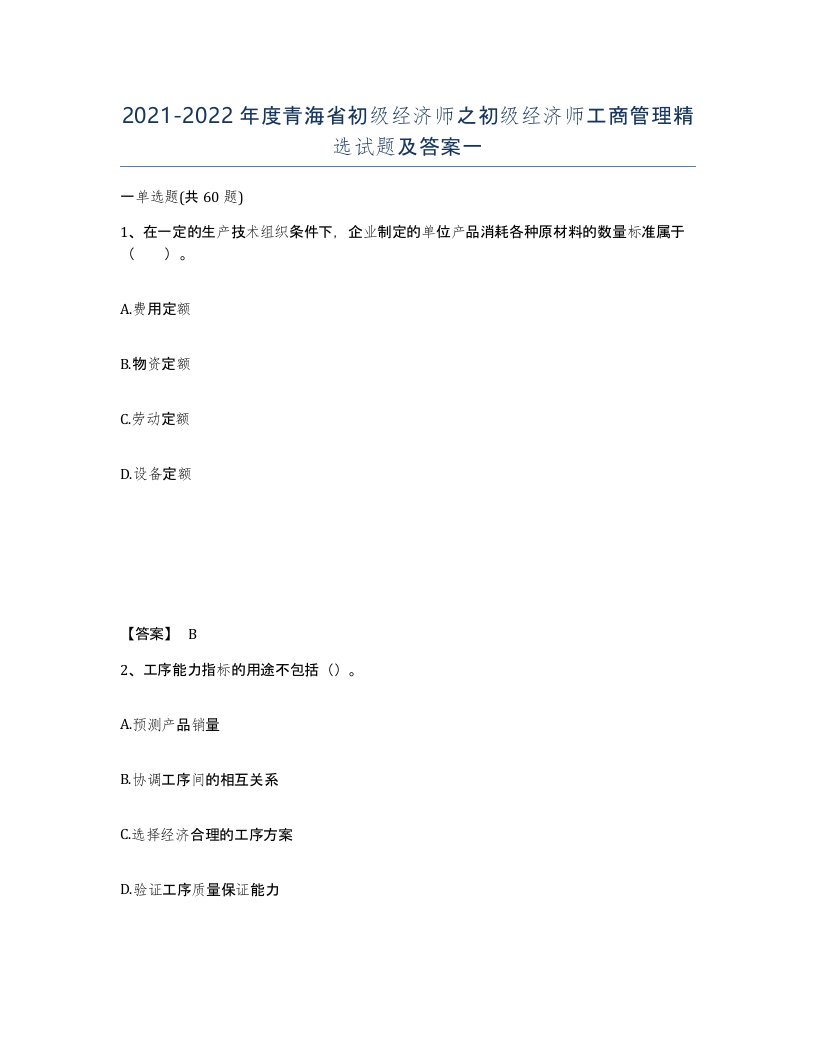 2021-2022年度青海省初级经济师之初级经济师工商管理精选试题及答案一

一单选题(共60题)

1、在一定的生产技术组织条件下，企业制定的单位产品消耗各种原材料的数量标准属于（　）。

A.费用定额

B.物资定额

C.劳动定额

D.设备定额

【答案】 B

2、工序能力指标的用途不包括（）。

A.预测产品销量

B.协调工序间的相互关系

C.选择经济合理的工序方案

D.验证工序质量保证能力